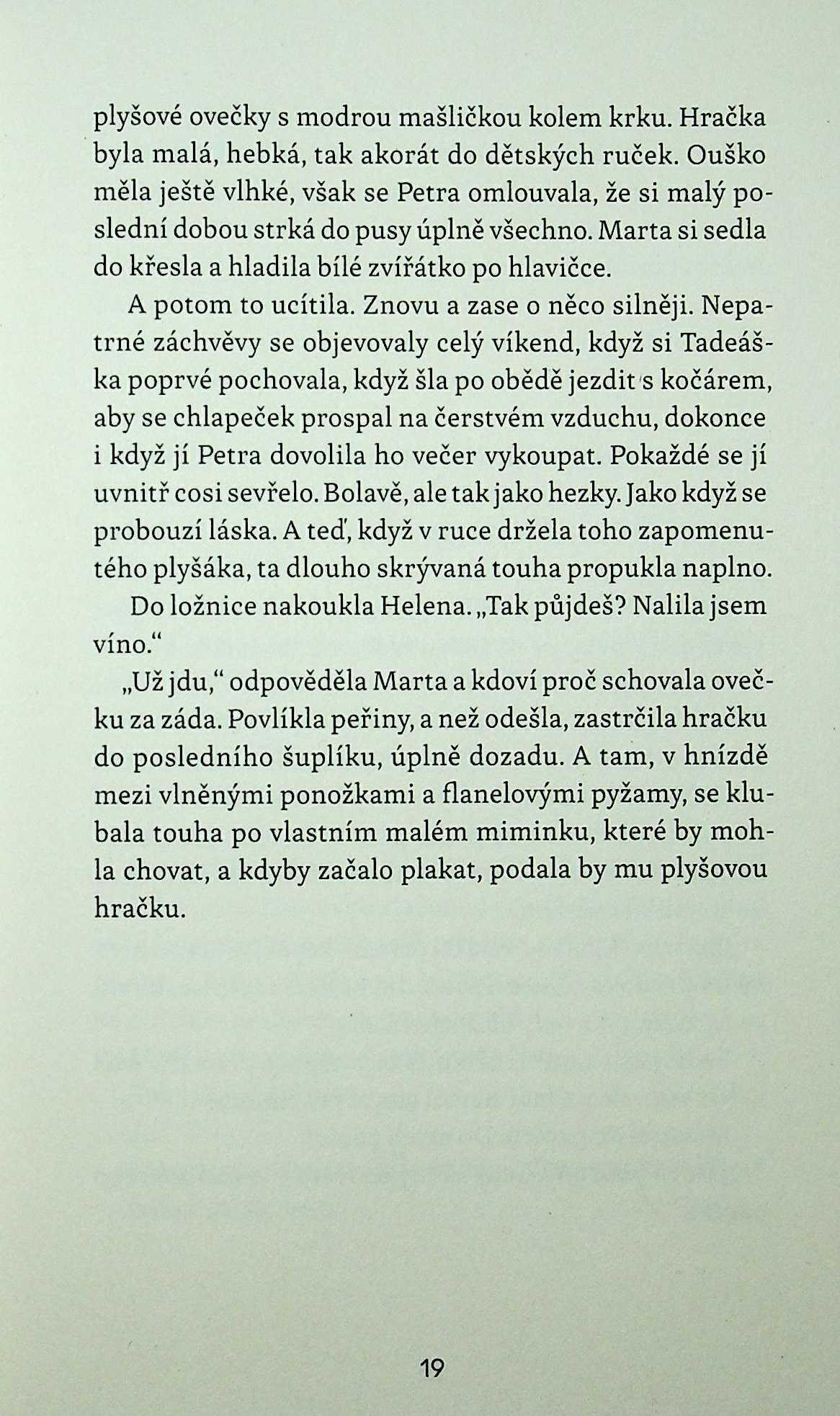 plyšové ovečky s modrou mašličkou kolem krku. Hračka byla malá, hebká, tak akorát do dětských ruček. Ouško měla ještě vlhké, však se Petra omlouvala, že si malý poslední dobou strká do pusy úplně všechno. Marta si sedla do křesla a hladila bílé zvířátko po hlavičce.

A potom to ucítila. Znovu a zase o něco silněji. Nepatrné záchvěvy se objevovaly celý víkend, když si Tadeáška poprvé pochovala, když šla po obědě jezdit s kočárem, aby se chlapeček prospal na čerstvém vzduchu, dokonce i když jí Petra dovolila ho večer vykoupat. Pokaždé se jí uvnitř cosi sevřelo. Bolavě, ale tak jako hezky. Jako když se probouzí láska. A teď, když v ruce držela toho zapomenutého plyšáka, ta dlouho skrývaná touha propukla naplno.

Do ložnice nakoukla Helena. „Tak půjdeš? Nalila jsem víno."

„Už jdu," odpověděla Marta a kdoví proč schovala ovečku za záda. Povlíkla peřiny, a než odešla, zastrčila hračku do posledního šuplíku, úplně dozadu. A tam, v hnízdě mezi vlněnými ponožkami a flanelovými pyžamy, se klubala touha po vlastním malém miminku, které by mohla chovat, a kdyby začalo plakat, podala by mu plyšovou hračku.

19